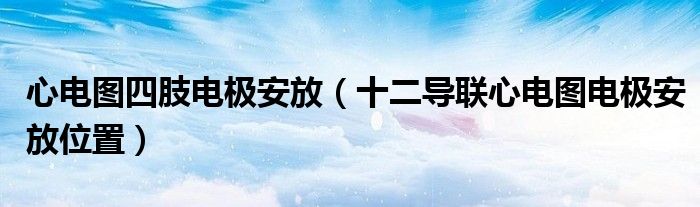 心电图四肢电极安放（十二导联心电图电极安放位置）